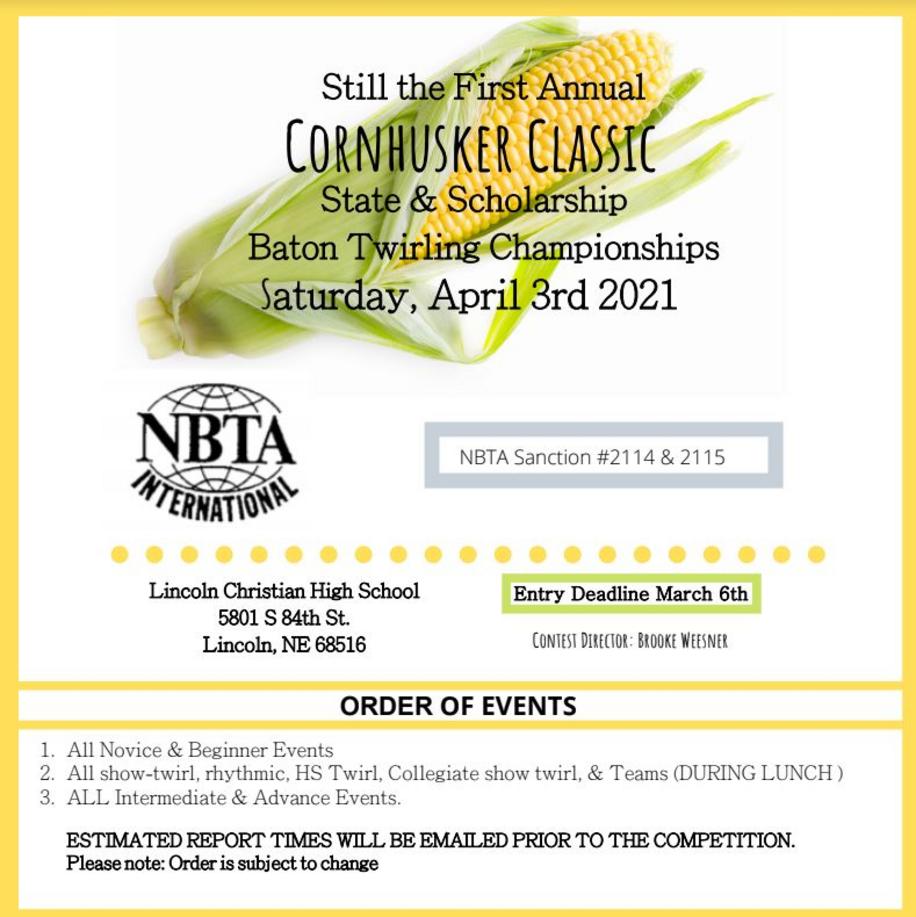 Still the First Annual
CORNHUSKER CLASSIC
State & Scholarship
Baton Twirling Championships
Saturday, April 3rd 2021

NBTA
INTERNATIONAL

NBTA Sanction #2114 & 2115

Lincoln Christian High School
5801 S 84th St.
Lincoln, NE 68516

Entry Deadline March 6th

CONTEST DIRECTOR: BROOKE WEESNER

ORDER OF EVENTS

1. All Novice & Beginner Events
2. All show-twirl, rhythmic, HS Twirl, Collegiate show twirl, & Teams (DURING LUNCH )
3. ALL Intermediate & Advance Events.

ESTIMATED REPORT TIMES WILL BE EMAILED PRIOR TO THE COMPETITION.
Please note: Order is subject to change